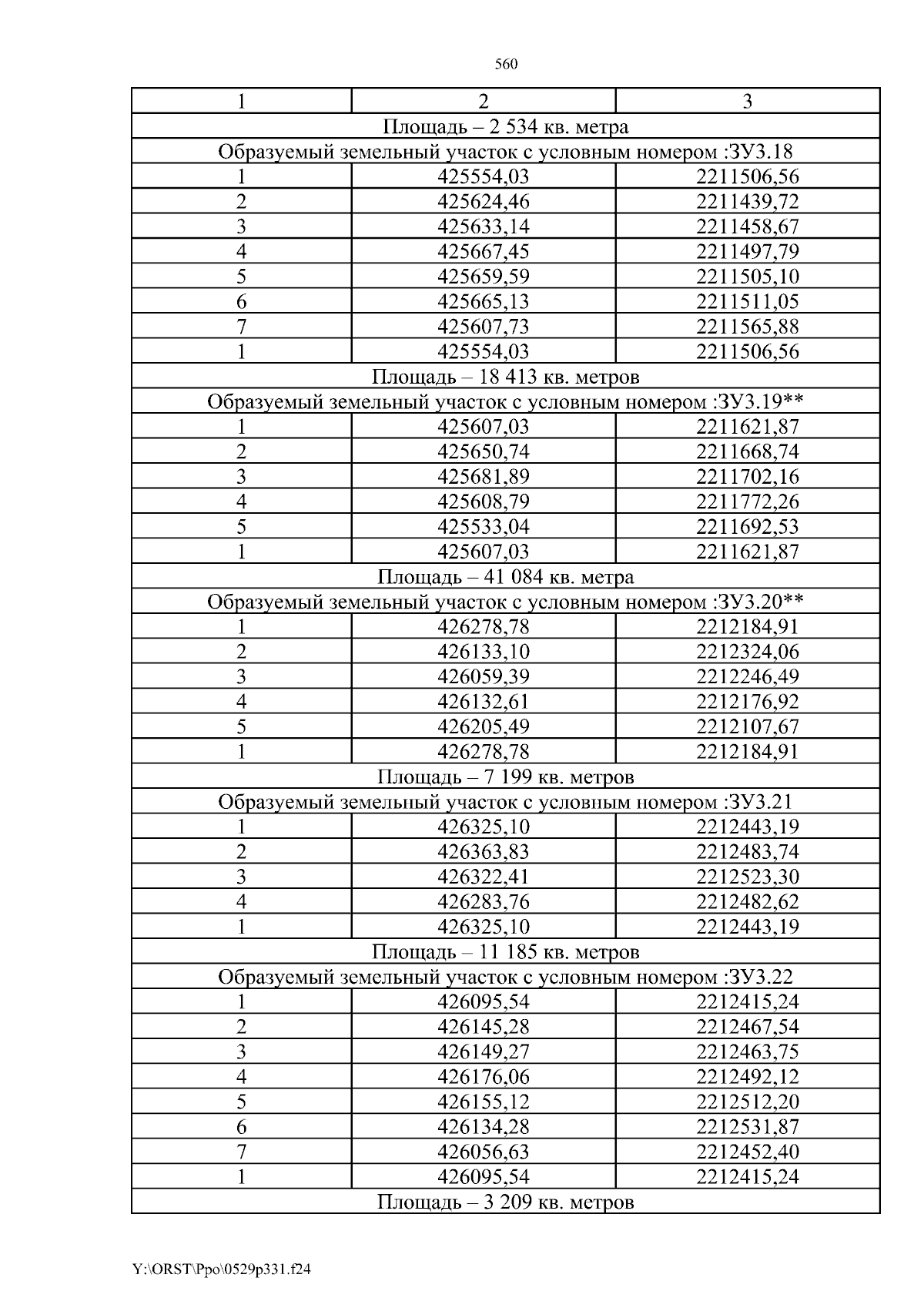 560

| 1 | 2 | 3 |
|---|---|---|
| Площадь – 2 534 кв. метра | | |
| Образуемый земельный участок с условным номером :ЗУ3.18 | | |
| 1 | 425554,03 | 2211506,56 |
| 2 | 425624,46 | 2211439,72 |
| 3 | 425633,14 | 2211458,67 |
| 4 | 425667,45 | 2211497,79 |
| 5 | 425659,59 | 2211505,10 |
| 6 | 425665,13 | 2211511,05 |
| 7 | 425607,73 | 2211565,88 |
| 1 | 425554,03 | 2211506,56 |
| Площадь – 18 413 кв. метров | | |
| Образуемый земельный участок с условным номером :ЗУ3.19** | | |
| 1 | 425607,03 | 2211621,87 |
| 2 | 425650,74 | 2211668,74 |
| 3 | 425681,89 | 2211702,16 |
| 4 | 425608,79 | 2211772,26 |
| 5 | 425533,04 | 2211692,53 |
| 1 | 425607,03 | 2211621,87 |
| Площадь – 41 084 кв. метра | | |
| Образуемый земельный участок с условным номером :ЗУ3.20** | | |
| 1 | 426278,78 | 2212184,91 |
| 2 | 426133,10 | 2212324,06 |
| 3 | 426059,39 | 2212246,49 |
| 4 | 426132,61 | 2212176,92 |
| 5 | 426205,49 | 2212107,67 |
| 1 | 426278,78 | 2212184,91 |
| Площадь – 7 199 кв. метров | | |
| Образуемый земельный участок с условным номером :ЗУ3.21 | | |
| 1 | 426325,10 | 2212443,19 |
| 2 | 426363,83 | 2212483,74 |
| 3 | 426322,41 | 2212523,30 |
| 4 | 426283,76 | 2212482,62 |
| 1 | 426325,10 | 2212443,19 |
| Площадь – 11 185 кв. метров | | |
| Образуемый земельный участок с условным номером :ЗУ3.22 | | |
| 1 | 426095,54 | 2212415,24 |
| 2 | 426145,28 | 2212467,54 |
| 3 | 426149,27 | 2212463,75 |
| 4 | 426176,06 | 2212492,12 |
| 5 | 426155,12 | 2212512,20 |
| 6 | 426134,28 | 2212531,87 |
| 7 | 426056,63 | 2212452,40 |
| 1 | 426095,54 | 2212415,24 |
| Площадь – 3 209 кв. метров | | |

Y:\ORST\Ppo\0529p331.f24